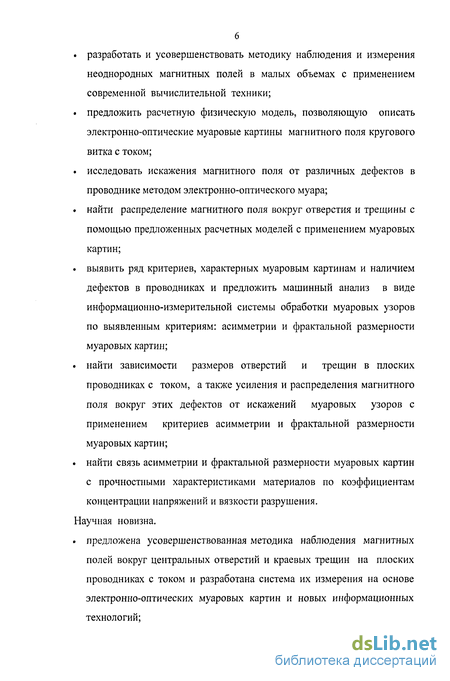 6

• разработать и усовершенствовать методику наблюдения и измерения неоднородных магнитных полей в малых объемах с применением современной вычислительной техники;

• предложить расчетную физическую модель, позволяющую описать электронно-оптические муаровые картины магнитного поля кругового витка с током;

• исследовать искажения магнитного поля от различных дефектов в проводнике методом электронно-оптического муара;

• найти распределение магнитного поля вокруг отверстия и трещины с помощью предложенных расчетных моделей с применением муаровых картин;

• выявить ряд критериев, характерных муаровым картинам и наличием дефектов в проводниках и предложить машинный анализ в виде информационно-измерительной системы обработки муаровых узоров по выявленным критериям: асимметрии и фрактальной размерности муаровых картин;

• найти зависимости размеров отверстий и трещин в плоских проводниках с током, а также усиления и распределения магнитного поля вокруг этих дефектов от искажений муаровых узоров с применением критериев асимметрии и фрактальной размерности муаровых картин;

• найти связь асимметрии и фрактальной размерности муаровых картин с прочностными характеристиками материалов по коэффициентам концентрации напряжений и вязкости разрушения.

Научная новизна.

• предложена усовершенствованная методика наблюдения магнитных полей вокруг центральных отверстий и краевых трещин на плоских проводниках с током и разработана система их измерения на основе электронно-оптических муаровых картин и новых информационных технологий;

dsLib.net
библиотека диссертаций